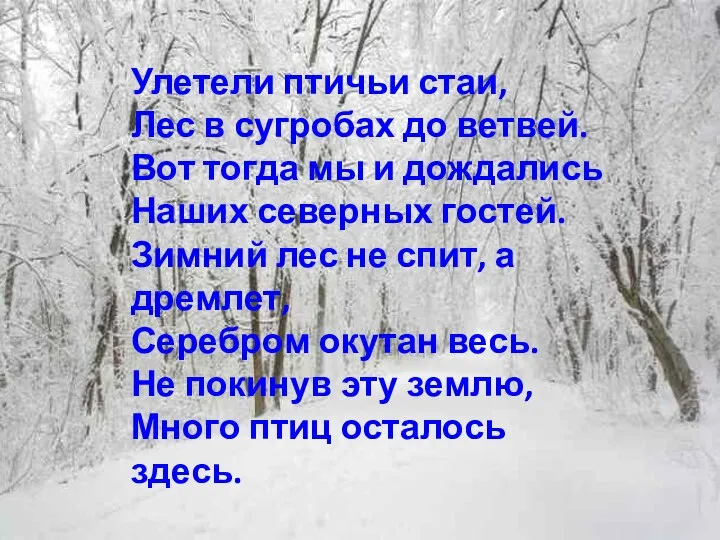 Улетели птичьи стаи,
Лес в сугробах до ветвей.
Вот тогда мы и дождались
Наших северных гостей.
Зимний лес не спит, а дремлет,
Серебром окутан весь.
Не покинув эту землю,
Много птиц осталось здесь.